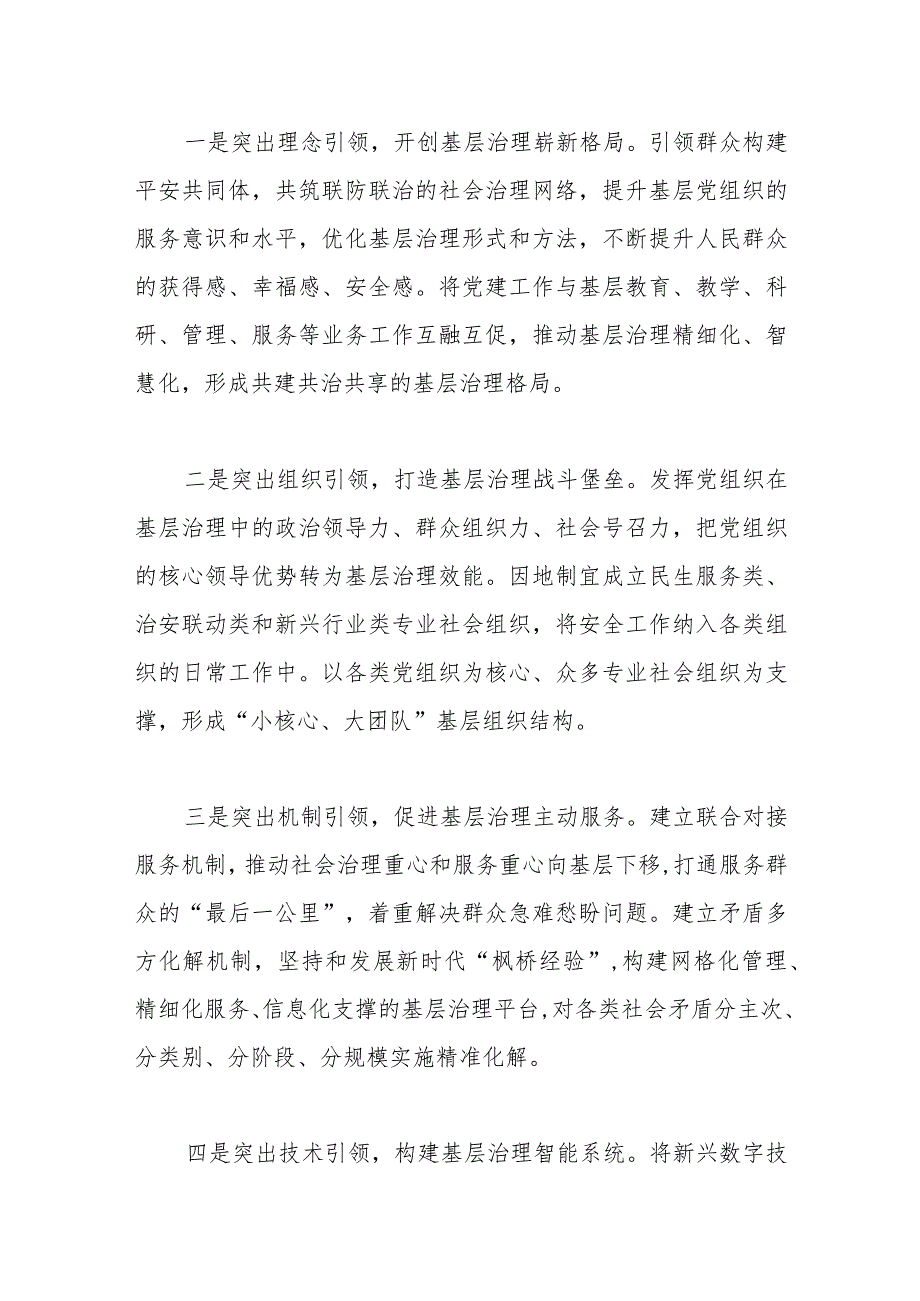 一是突出理念引领，开创基层治理崭新格局。引领群众构建平安共同体，共筑联防联治的社会治理网络，提升基层党组织的服务意识和水平，优化基层治理形式和方法，不断提升人民群众的获得感、幸福感、安全感。将党建工作与基层教育、教学、科研、管理、服务等业务工作互融互促，推动基层治理精细化、智慧化，形成共建共治共享的基层治理格局。

二是突出组织引领，打造基层治理战斗堡垒。发挥党组织在基层治理中的政治领导力、群众组织力、社会号召力，把党组织的核心领导优势转为基层治理效能。因地制宜成立民生服务类、治安联动类和新兴行业类专业社会组织，将安全工作纳入各类组织的日常工作中。以各类党组织为核心、众多专业社会组织为支撑，形成“小核心、大团队”基层组织结构。

三是突出机制引领，促进基层治理主动服务。建立联合对接服务机制，推动社会治理重心和服务重心向基层下移，打通服务群众的“最后一公里”，着重解决群众急难愁盼问题。建立矛盾多方化解机制，坚持和发展新时代“枫桥经验”，构建网格化管理、精细化服务、信息化支撑的基层治理平台，对各类社会矛盾分主次、分类别、分阶段、分规模实施精准化解。

四是突出技术引领，构建基层治理智能系统。将新兴数字技